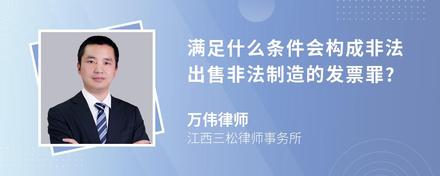 满足什么条件会构成非法出售非法制造的发票罪?

万伟律师
江西三松律师事务所